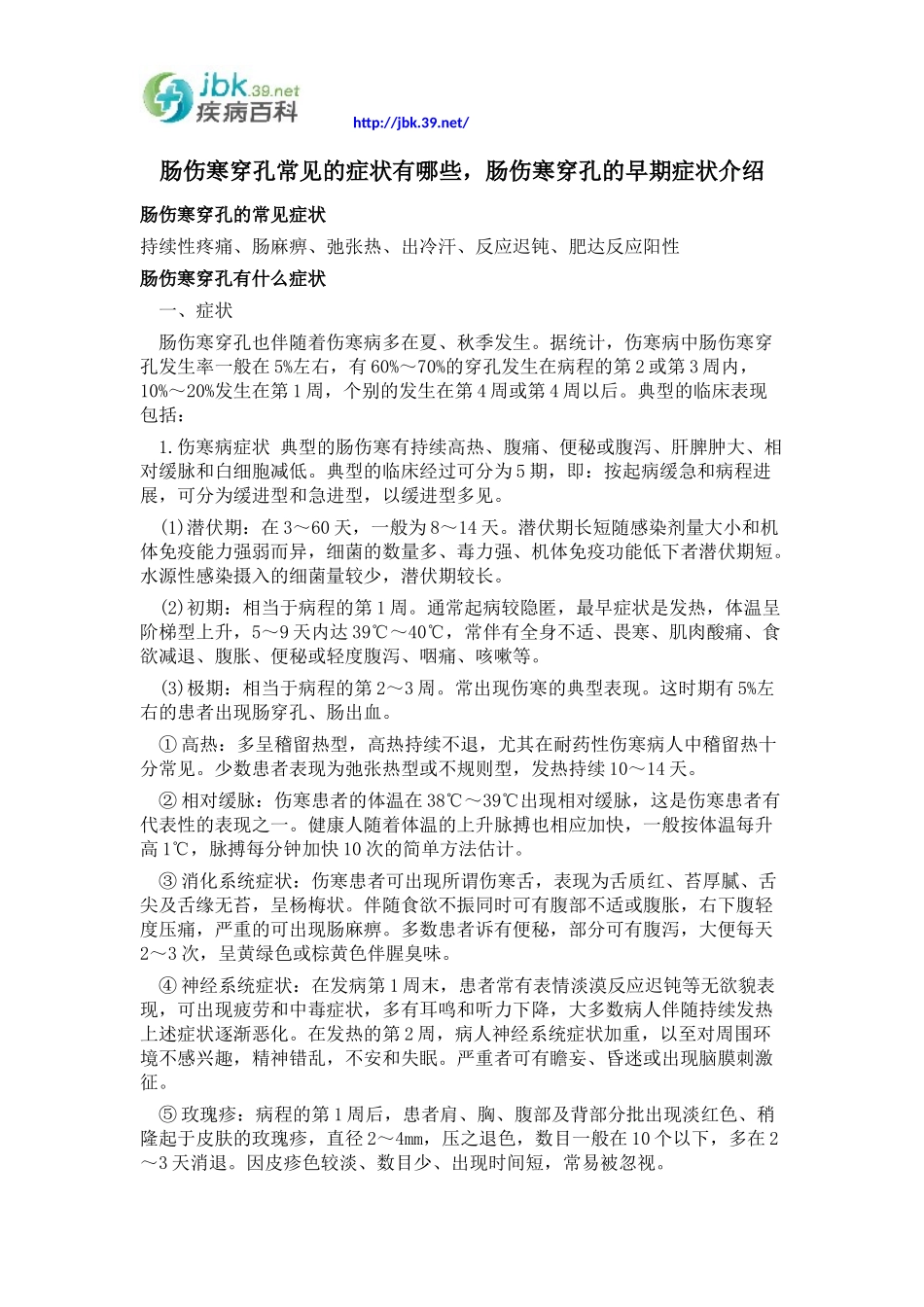 jbk.39.net 疾病百科

http://jbk.39.net/

肠伤寒穿孔常见的症状有哪些，肠伤寒穿孔的早期症状介绍

肠伤寒穿孔的常见症状

持续性疼痛、肠麻痹、弛张热、出冷汗、反应迟钝、肥达反应阳性

肠伤寒穿孔有什么症状

一、症状

肠伤寒穿孔也伴随着伤寒病多在夏、秋季发生。据统计，伤寒病中肠伤寒穿孔发生率一般在5%左右，有60%～70%的穿孔发生在病程的第2或第3周内，10%～20%发生在第1周，个别的发生在第4周或第4周以后。典型的临床表现包括：

1.伤寒病症状 典型的肠伤寒有持续高热、腹痛、便秘或腹泻、肝脾肿大、相对缓脉和白细胞减低。典型的临床经过可分为5期，即：按起病缓急和病程进展，可分为缓进型和急进型，以缓进型多见。

(1)潜伏期：在3～60天，一般为8～14天。潜伏期长短随感染剂量大小和机体免疫能力强弱而异，细菌的数量多、毒力强、机体免疫功能低下者潜伏期短。水源性感染摄入的细菌量较少，潜伏期较长。

(2)初期：相当于病程的第1周。通常起病较隐匿，最早症状是发热，体温呈阶梯型上升，5～9天内达39℃～40℃，常伴有全身不适、畏寒、肌肉酸痛、食欲减退、腹胀、便秘或轻度腹泻、咽痛、咳嗽等。

(3)极期：相当于病程的第2～3周。常出现伤寒的典型表现。这时期有5%左右的患者出现肠穿孔、肠出血。

①高热：多呈稽留热型，高热持续不退，尤其在耐药性伤寒病人中稽留热十分常见。少数患者表现为弛张热型或不规则型，发热持续10～14天。

②相对缓脉：伤寒患者的体温在38℃～39℃出现相对缓脉，这是伤寒患者有代表性的表现之一。健康人随着体温的上升脉搏也相应加快，一般按体温每升高1℃，脉搏每分钟加快10次的简单方法估计。

③消化系统症状：伤寒患者可出现所谓伤寒舌，表现为舌质红、苔厚腻、舌尖及舌缘无苔，呈杨梅状。伴随食欲不振同时可有腹部不适或腹胀，右下腹轻度压痛，严重的可出现肠麻痹。多数患者诉有便秘，部分可有腹泻，大便每天2～3次，呈黄绿色或棕黄色伴腥臭味。

④神经系统症状：在发病第1周末，患者常有表情淡漠反应迟钝等无欲貌表现，可出现疲劳和中毒症状，多有耳鸣和听力下降，大多数病人伴随持续发热上述症状逐渐恶化。在发热的第2周，病人神经系统症状加重，以至对周围环境不感兴趣，精神错乱，不安和失眠。严重者可有瞻妄、昏迷或出现脑膜刺激征。

⑤玫瑰疹：病程的第1周后，患者肩、胸、腹部及背部分批出现淡红色、稍隆起于皮肤的玫瑰疹，直径2～4mm，压之退色，数目一般在10个以下，多在2～3天消退。因皮疹色较淡、数目少、出现时间短，常易被忽视。